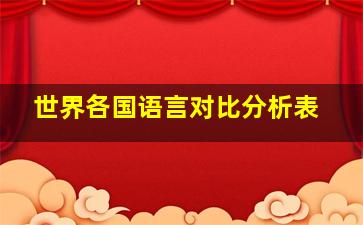 世界各国语言对比分析表